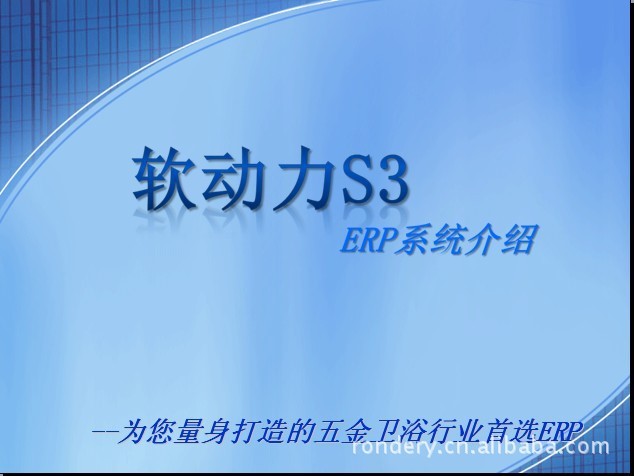 软动力S3

ERP系统介绍

--为您量身打造的五金卫浴行业首选ERP

rondery.cn.alibaba.com